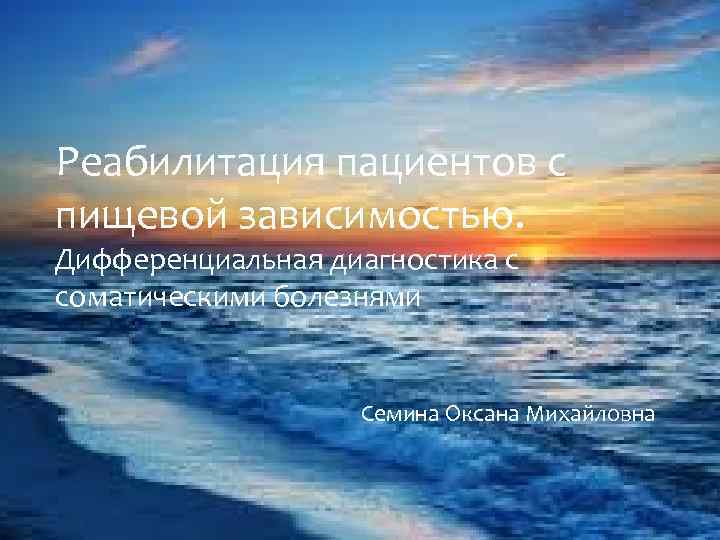 Реабилитация пациентов с пищевой зависимостью.
Дифференциальная диагностика с соматическими болезнями

Семина Оксана Михайловна